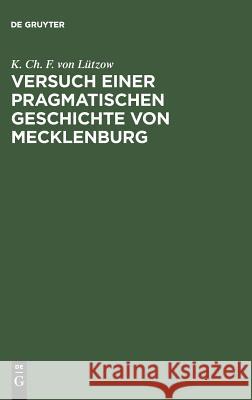 DE GRUYTER

K. Ch. F. von Lützow

VERSUCH EINER PRAGMATISCHEN GESCHICHTE VON MECKLENBURG

DE G

Kraina Książek